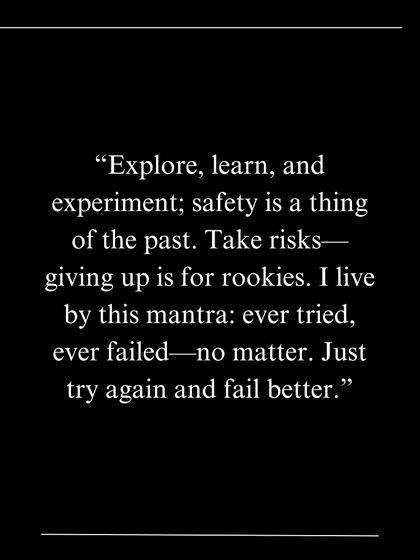 “Explore, learn, and experiment; safety is a thing of the past. Take risks—giving up is for rookies. I live by this mantra: ever tried, ever failed—no matter. Just try again and fail better.”